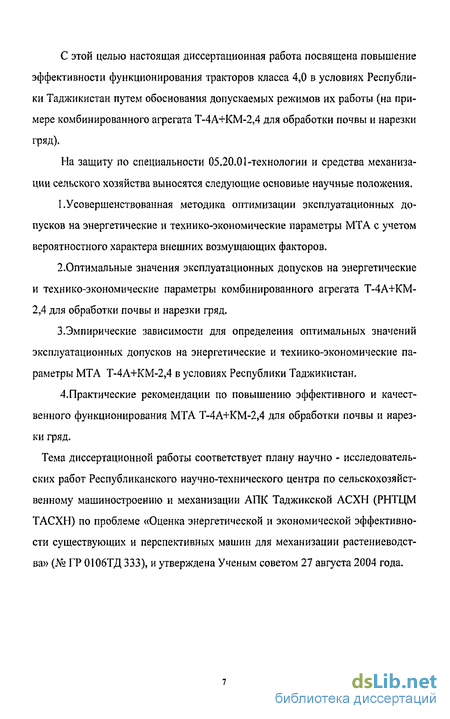 С этой целью настоящая диссертационная работа посвящена повышение эффективности функционирования тракторов класса 4,0 в условиях Республики Таджикистан путем обоснования допускаемых режимов их работы (на примере комбинированного агрегата Т-4А+КМ-2,4 для обработки почвы и нарезки гряд).

На защиту по специальности 05.20.01-технологии и средства механизации сельского хозяйства выносятся следующие основные научные положения.

1.Усовершенствованная методика оптимизации эксплуатационных допусков на энергетические и технико-экономические параметры МТА с учетом вероятностного характера внешних возмущающих факторов.

2.Оптимальные значения эксплуатационных допусков на энергетические и технико-экономические параметры комбинированного агрегата Т-4А+КМ-2,4 для обработки почвы и нарезки гряд.

3.Эмпирические зависимости для определения оптимальных значений эксплуатационных допусков на энергетические и технико-экономические параметры МТА Т-4А+КМ-2,4 в условиях Республики Таджикистан.

4.Практические рекомендации по повышению эффективного и качественного функционирования МТА Т-4А+КМ-2,4 для обработки почвы и нарезки гряд.

Тема диссертационной работы соответствует плану научно - исследовательских работ Республиканского научно-технического центра по сельскохозяйственному машиностроению и механизации АПК Таджикской АСХН (РНТЦМ ТАСХН) по проблеме «Оценка энергетической и экономической эффективности существующих и перспективных машин для механизации растениеводства» (№ ГР 0106ТД 333), и утверждена Ученым советом 27 августа 2004 года.

7

dsLib.net
библиотека диссертаций